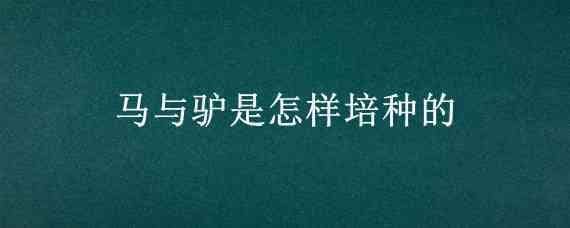 马与驴是怎样培种的